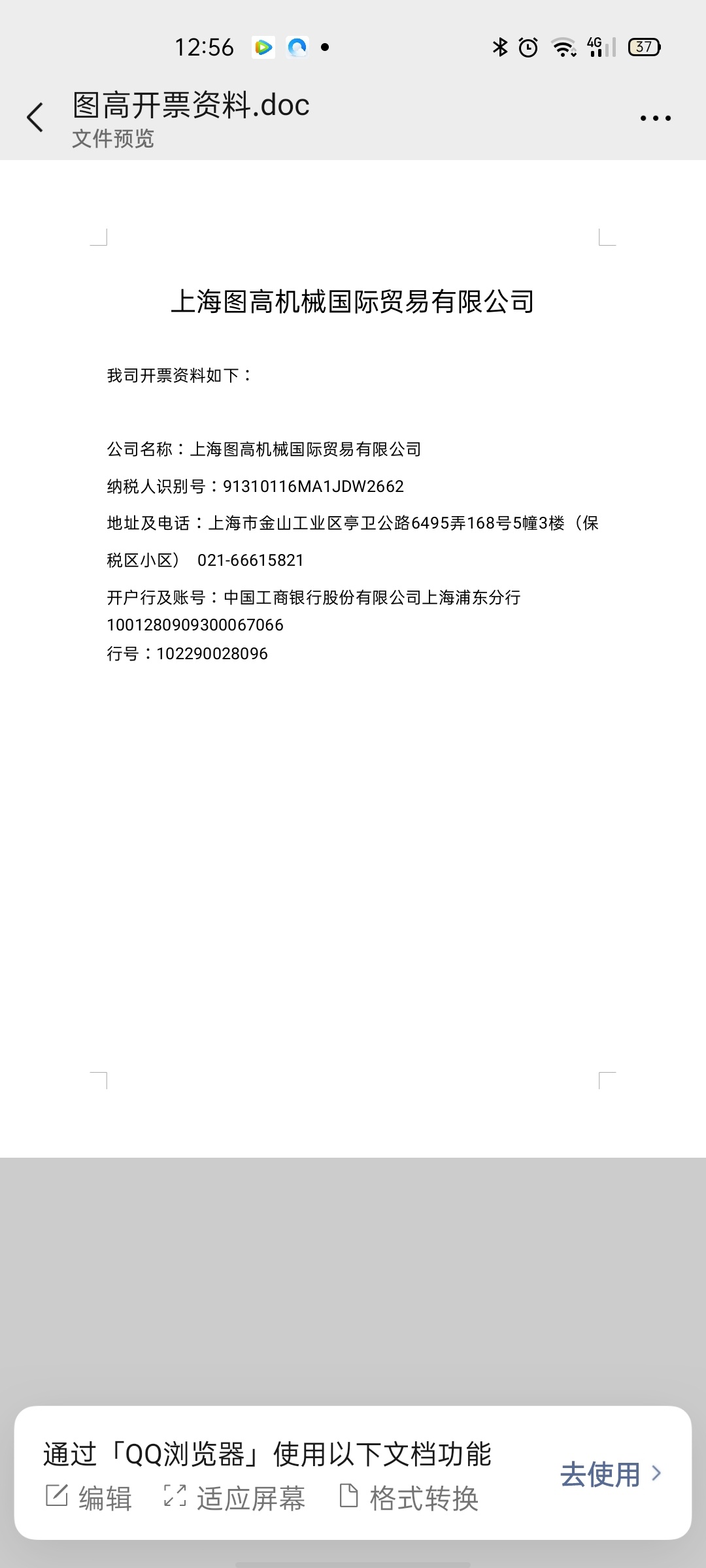 12:56 4G 37

图高开票资料.doc
文件预览

上海图高机械国际贸易有限公司

我司开票资料如下：

公司名称：上海图高机械国际贸易有限公司

纳税人识别号：91310116MA1JDW2662

地址及电话：上海市金山工业区亭卫公路6495弄168号5幢3楼（保税区小区） 021-66615821

开户行及账号：中国工商银行股份有限公司上海浦东分行 1001280909300067066
行号：102290028096

通过「QQ浏览器」使用以下文档功能
编辑 适应屏幕 格式转换
去使用